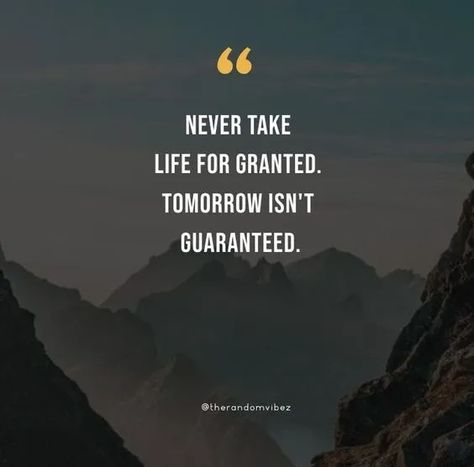 “

NEVER TAKE LIFE FOR GRANTED. TOMORROW ISN'T GUARANTEED.

@therandomvibez